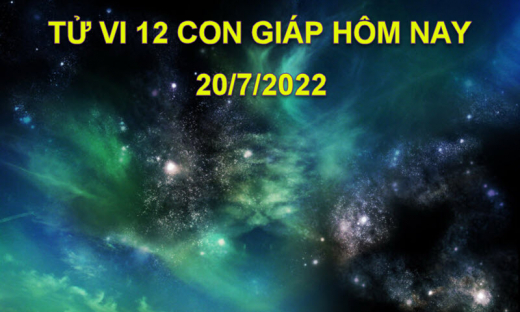 TỬ VI 12 CON GIÁP HÔM NAY
20/7/2022